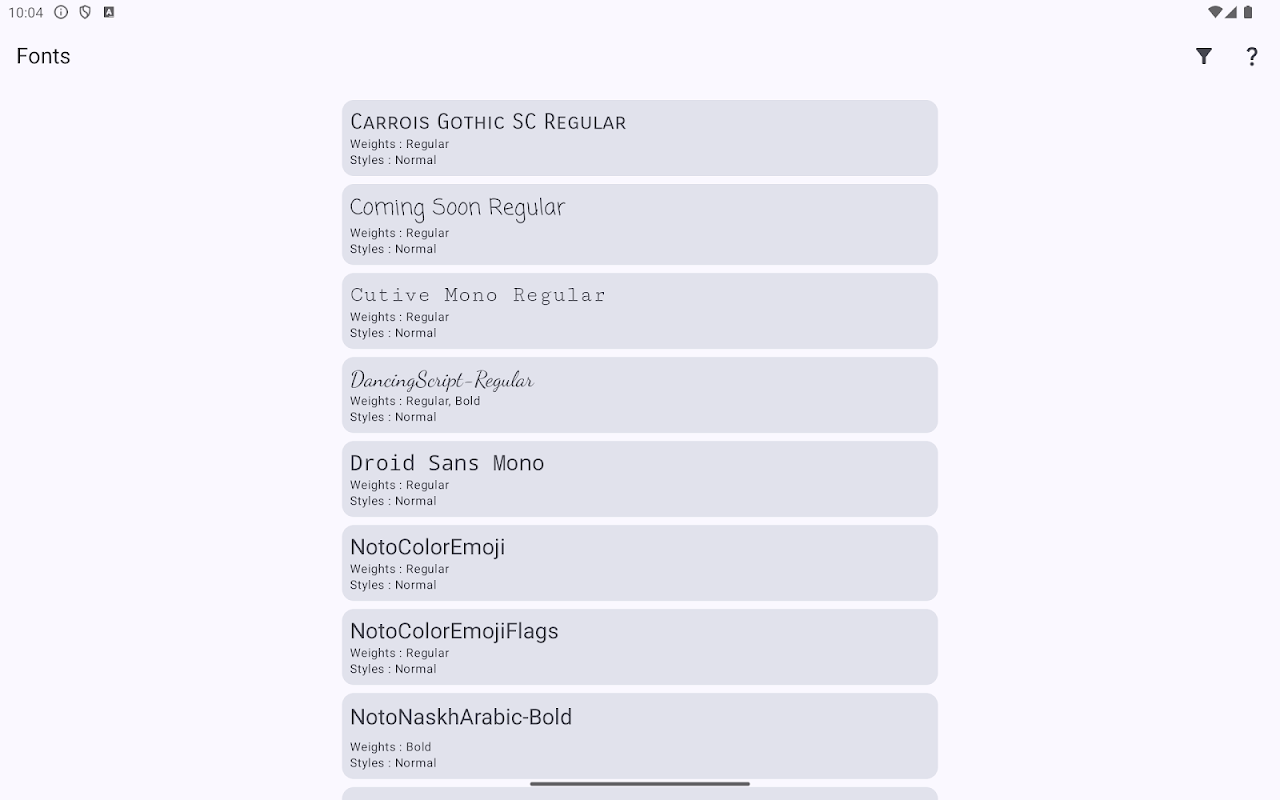 10:04

Fonts

?

Carrois Gothic SC Regular
Weights : Regular
Styles : Normal

Coming Soon Regular
Weights : Regular
Styles : Normal

Cutive Mono Regular
Weights : Regular
Styles : Normal

DancingScript-Regular
Weights : Regular, Bold
Styles : Normal

Droid Sans Mono
Weights : Regular
Styles : Normal

NotoColorEmoji
Weights : Regular
Styles : Normal

NotoColorEmojiFlags
Weights : Regular
Styles : Normal

NotoNaskhArabic-Bold
Weights : Bold
Styles : Normal